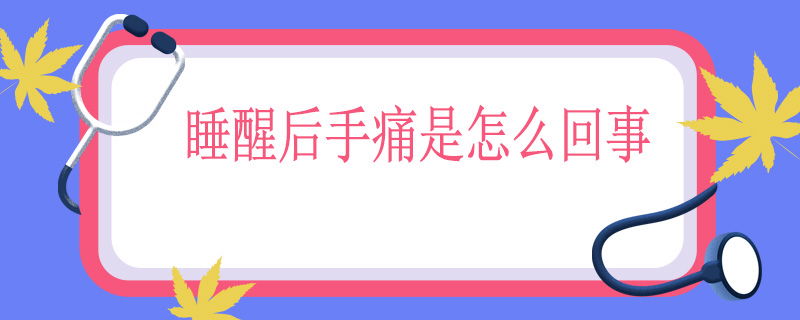 睡醒后手痛是怎么回事